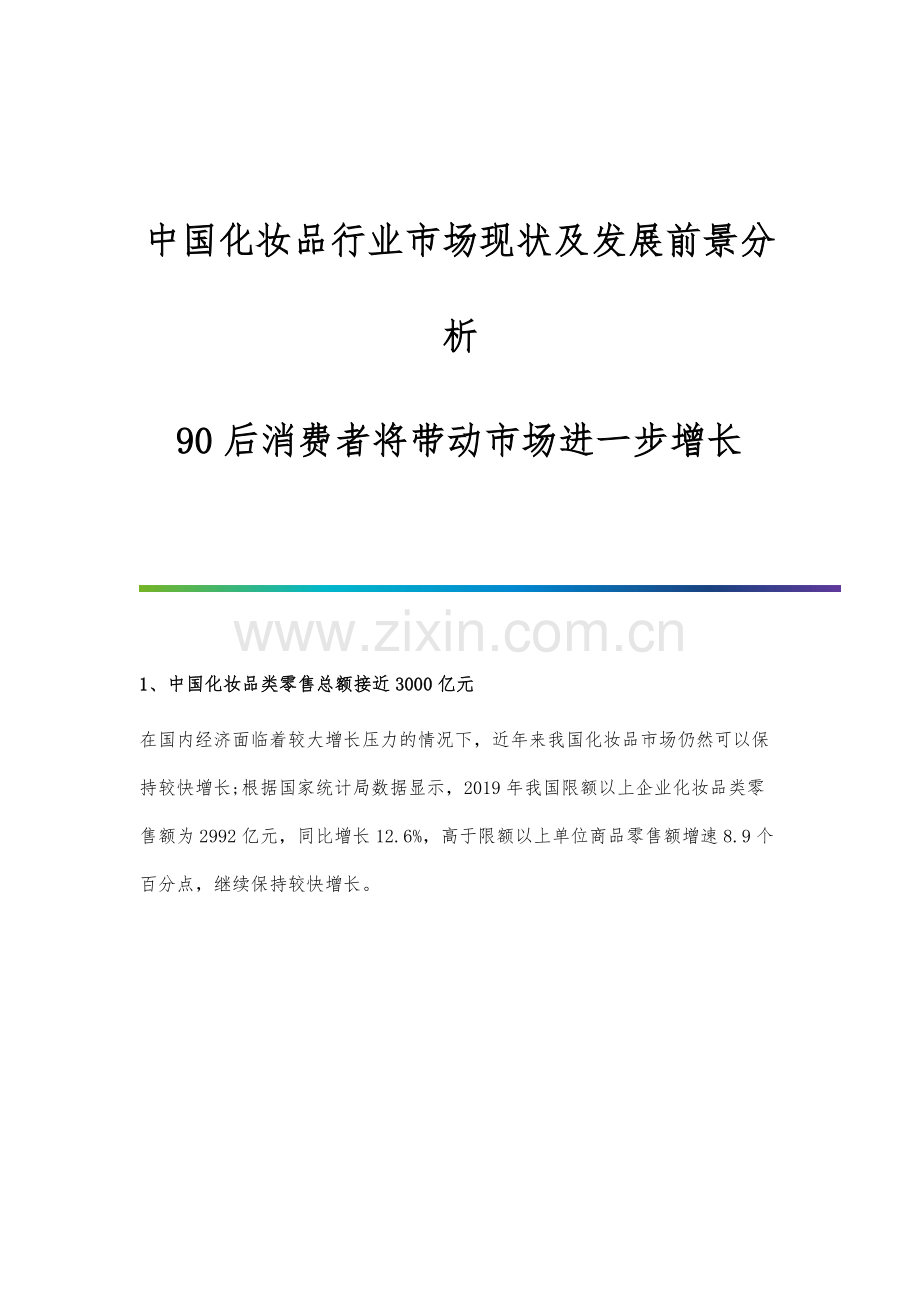 中国化妆品行业市场现状及发展前景分析

90后消费者将带动市场进一步增长

www.zixin.com.cn

1、中国化妆品类零售总额接近3000亿元

在国内经济面临着较大增长压力的情况下，近年来我国化妆品市场仍然可以保持较快增长;根据国家统计局数据显示，2019年我国限额以上企业化妆品类零售额为2992亿元，同比增长12.6%，高于限额以上单位商品零售额增速8.9个百分点，继续保持较快增长。